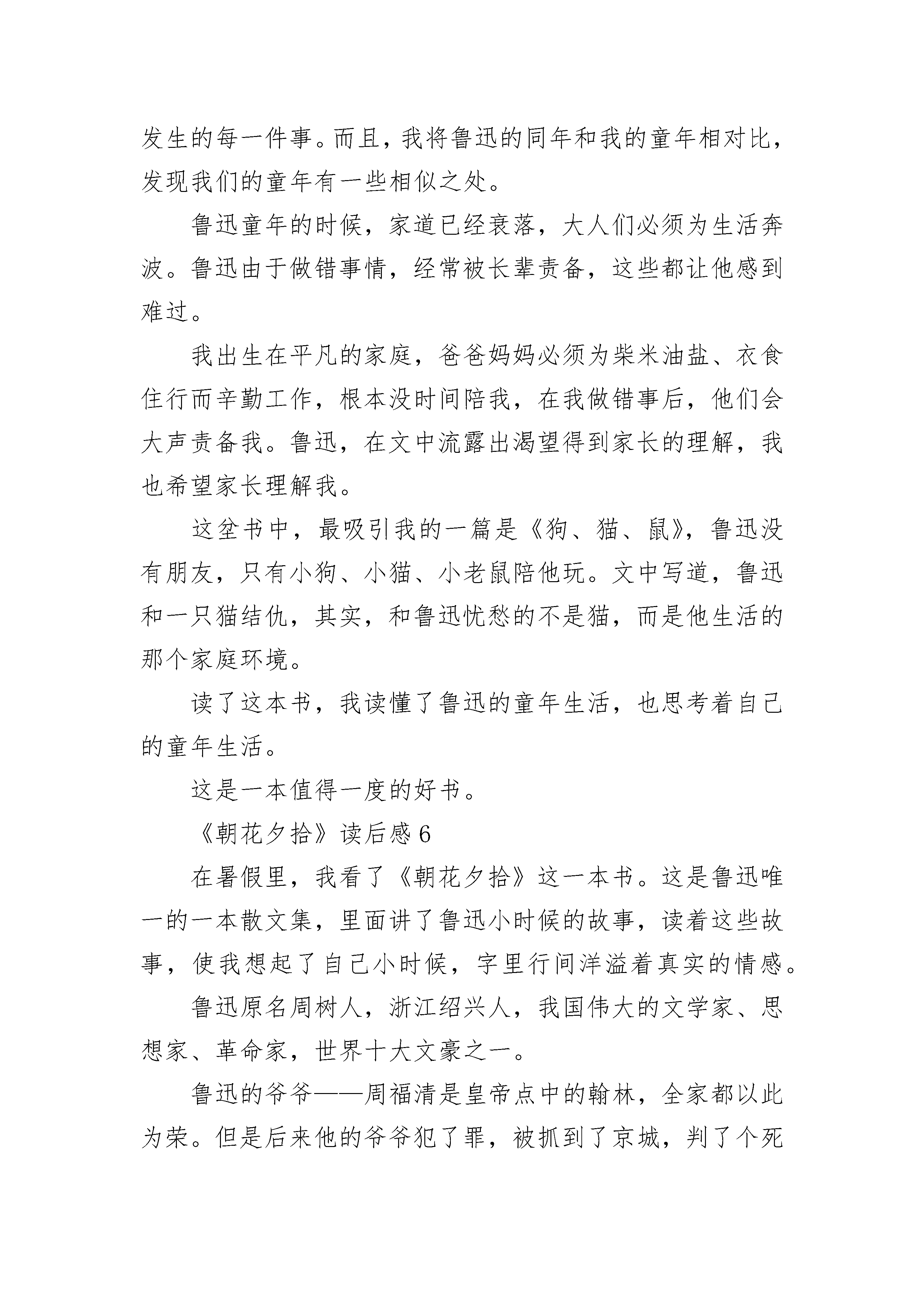 发生的每一件事。而且，我将鲁迅的同年和我的童年相对比，发现我们的童年有一些相似之处。

鲁迅童年的时候，家道已经衰落，大人们必须为生活奔波。鲁迅由于做错事情，经常被长辈责备，这些都让他感到难过。

我出生在平凡的家庭，爸爸妈妈必须为柴米油盐、衣食住行而辛勤工作，根本没时间陪我，在我做错事后，他们会大声责备我。鲁迅，在文中流露出渴望得到家长的理解，我也希望家长理解我。

这坌书中，最吸引我的一篇是《狗、猫、鼠》，鲁迅没有朋友，只有小狗、小猫、小老鼠陪他玩。文中写道，鲁迅和一只猫结仇，其实，和鲁迅忧愁的不是猫，而是他生活的那个家庭环境。

读了这本书，我读懂了鲁迅的童年生活，也思考着自己的童年生活。

这是一本值得一度的好书。

《朝花夕拾》读后感 6

在暑假里，我看了《朝花夕拾》这一本书。这是鲁迅唯一的一本散文集，里面讲了鲁迅小时候的故事，读着这些故事，使我想起了自己小时候，字里行间洋溢着真实的情感。

鲁迅原名周树人，浙江绍兴人，我国伟大的文学家、思想家、革命家，世界十大文豪之一。

鲁迅的爷爷——周福清是皇帝点中的翰林，全家都以此为荣。但是后来他的爷爷犯了罪，被抓到了京城，判了个死